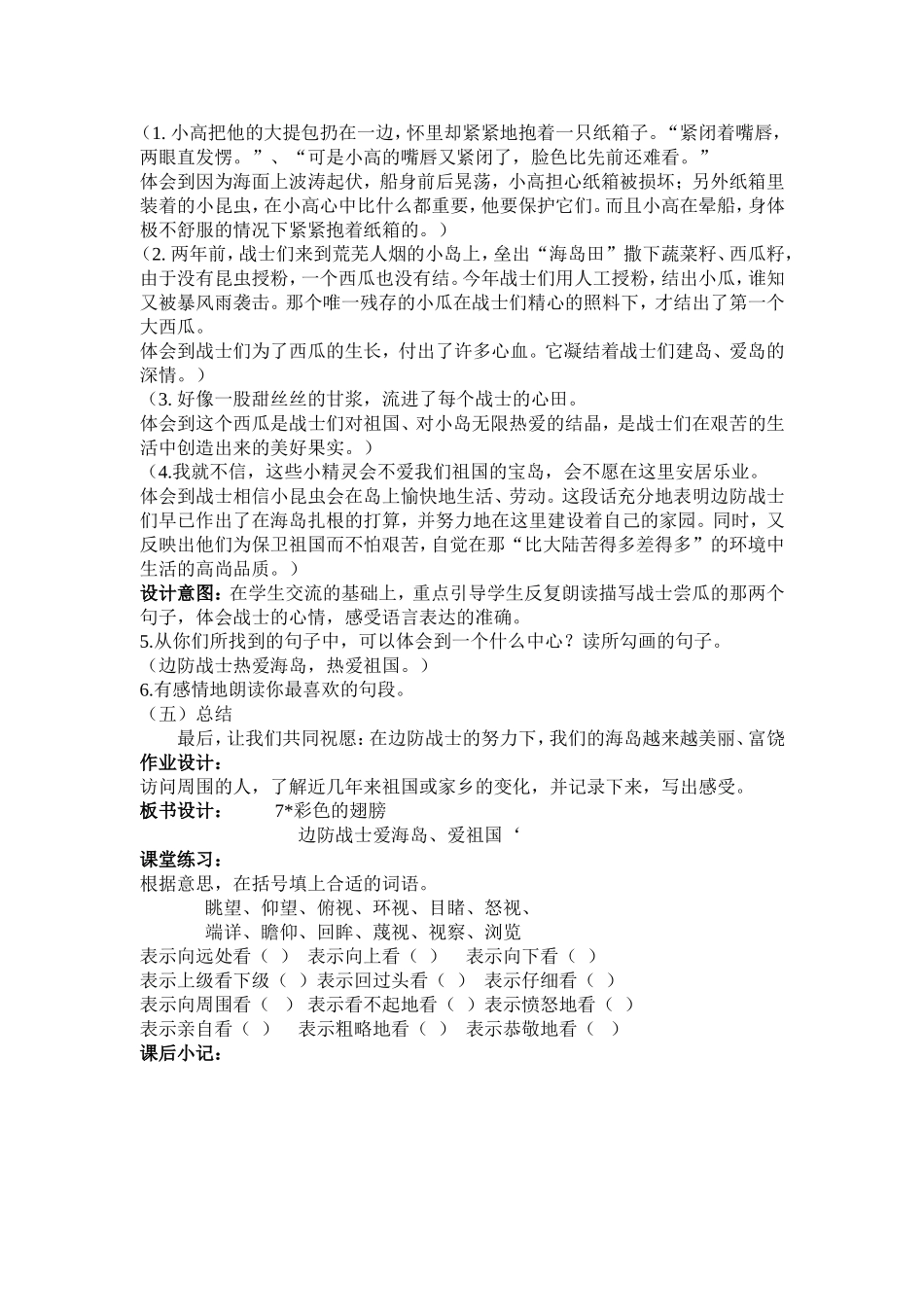 （1. 小高把他的大提包扔在一边，怀里却紧紧地抱着一只纸箱子。“紧闭着嘴唇，两眼直发愣。”、“可是小高的嘴唇又紧闭了，脸色比先前还难看。”
体会到因为海面上波涛起伏，船身前后晃荡，小高担心纸箱被损坏；另外纸箱里装着的小昆虫，在小高心中比什么都重要，他要保护它们。而且小高在晕船，身体极不舒服的情况下紧紧抱着纸箱的。）
（2. 两年前，战士们来到荒芜人烟的小岛上，垒出“海岛田”撒下蔬菜籽、西瓜籽，由于没有昆虫授粉，一个西瓜也没有结。今年战士们用人工授粉，结出小瓜，谁知又被暴风雨袭击。那个唯一残存的小瓜在战士们精心的照料下，才结出了第一个大西瓜。
体会到战士们为了西瓜的生长，付出了许多心血。它凝结着战士们建岛、爱岛的深情。）
（3. 好像一股甜丝丝的甘浆，流进了每个战士的心田。
体会到这个西瓜是战士们对祖国、对小岛无限热爱的结晶，是战士们在艰苦的生活中创造出来的美好果实。）
（4.我就不信，这些小精灵会不爱我们祖国的宝岛，会不愿在这里安居乐业。
体会到战士相信小昆虫会在岛上愉快地生活、劳动。这段话充分地表明边防战士们早已作出了在海岛扎根的打算，并努力地在这里建设着自己的家园。同时，又反映出他们为保卫祖国而不怕艰苦，自觉在那“比大陆苦得多差得多”的环境中生活的高尚品质。）
设计意图：在学生交流的基础上，重点引导学生反复朗读描写战士尝瓜的那两个句子，体会战士的心情，感受语言表达的准确。
5.从你们所找到的句子中，可以体会到一个什么中心？读所勾画的句子。
（边防战士热爱海岛，热爱祖国。）
6.有感情地朗读你最喜欢的句段。
（五）总结
最后，让我们共同祝愿：在边防战士的努力下，我们的海岛越来越美丽、富饶
作业设计：
访问周围的人，了解近几年来祖国或家乡的变化，并记录下来，写出感受。
板书设计： 7*彩色的翅膀
边防战士爱海岛、爱祖国‘
课堂练习：
根据意思，在括号填上合适的词语。
眺望、仰望、俯视、环视、目睹、怒视、
端详、瞻仰、回眸、蔑视、视察、浏览
表示向远处看（ ） 表示向上看（ ） 表示向下看（ ）
表示上级看下级（ ）表示回过头看（ ） 表示仔细看（ ）
表示向周围看（ ） 表示看不起地看（ ）表示愤怒地看（ ）
表示亲自看（ ） 表示粗略地看（ ） 表示恭敬地看（ ）
课后小记：